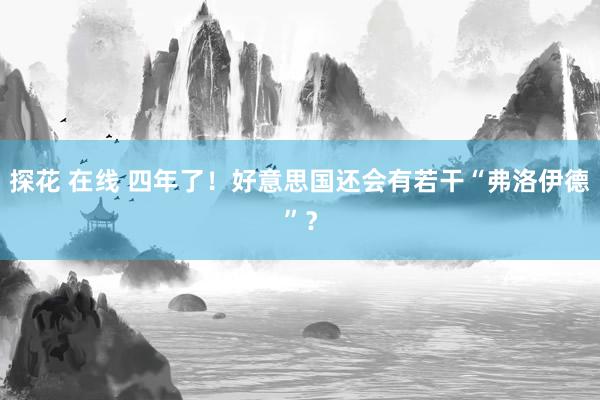 探花 在线 四年了！好意思国还会有若干“弗洛伊德”？